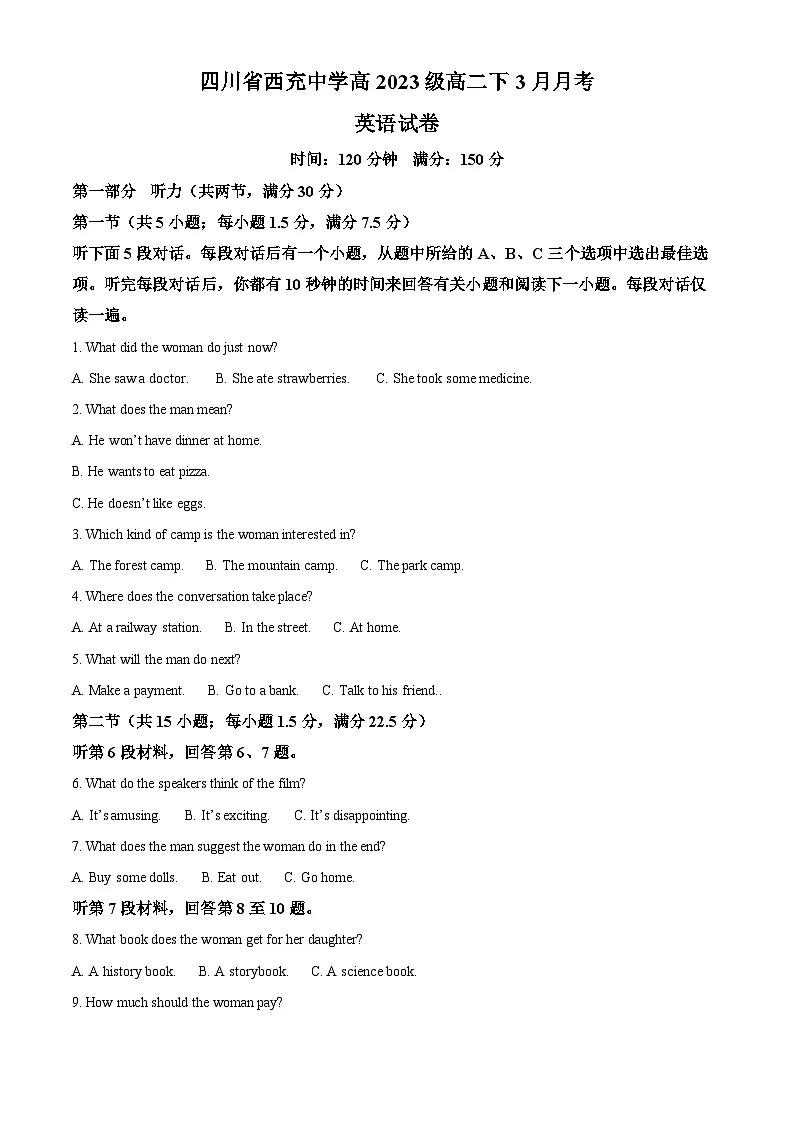 四川省西充中学高 2023 级高二下 3 月月考

英语试卷

时间：120 分钟　满分：150 分

第一部分　听力（共两节，满分 30 分）

第一节（共 5 小题；每小题 1.5 分，满分 7.5 分）

听下面 5 段对话。每段对话后有一个小题，从题中所给的 A、B、C 三个选项中选出最佳选项。听完每段对话后，你都有 10 秒钟的时间来回答有关小题和阅读下一小题。每段对话仅读一遍。

1. What did the woman do just now?

A. She saw a doctor.　B. She ate strawberries.　C. She took some medicine.

2. What does the man mean?

A. He won't have dinner at home.

B. He wants to eat pizza.

C. He doesn't like eggs.

3. Which kind of camp is the woman interested in?

A. The forest camp.　B. The mountain camp.　C. The park camp.

4. Where does the conversation take place?

A. At a railway station.　B. In the street.　C. At home.

5. What will the man do next?

A. Make a payment.　B. Go to a bank.　C. Talk to his friend..

第二节（共 15 小题；每小题 1.5 分，满分 22.5 分）

听第 6 段材料，回答第 6、7 题。

6. What do the speakers think of the film?

A. It's amusing.　B. It's exciting.　C. It's disappointing.

7. What does the man suggest the woman do in the end?

A. Buy some dolls.　B. Eat out.　C. Go home.

听第 7 段材料，回答第 8 至 10 题。

8. What book does the woman get for her daughter?

A. A history book.　B. A storybook.　C. A science book.

9. How much should the woman pay?